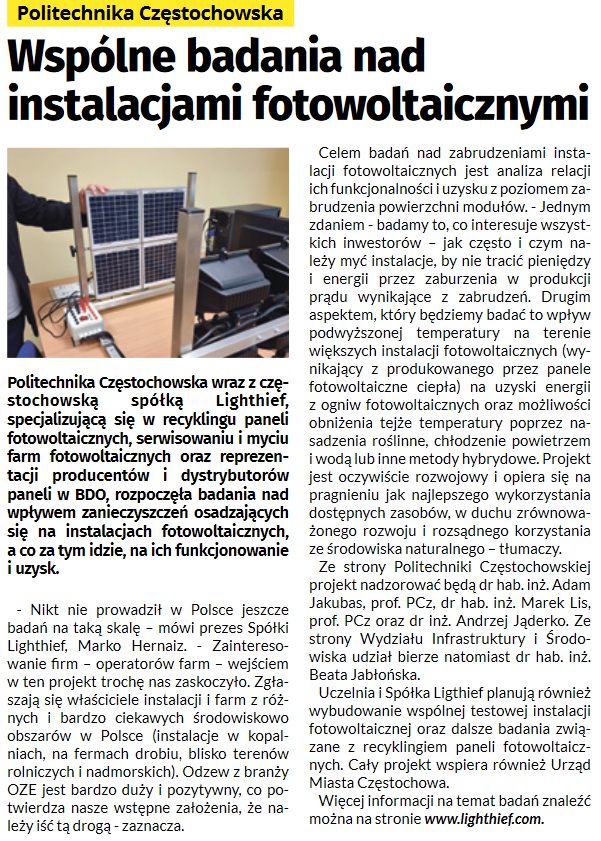 Politechnika Częstochowska

Wspólne badania nad instalacjami fotowoltaicznymi

Politechnika Częstochowska wraz z częstochowską spółką Lighthief, specjalizującą się w recyklingu paneli fotowoltaicznych, serwisowaniu i myciu farm fotowoltaicznych oraz reprezentacji producentów i dystrybutorów paneli w BDO, rozpoczęła badania nad wpływem zanieczyszczeń osadzających się na instalacjach fotowoltaicznych, a co za tym idzie, na ich funkcjonowanie i uzysk.

- Nikt nie prowadził w Polsce jeszcze badań na taką skalę – mówi prezes Spółki Lighthief, Marko Hernaiz. - Zainteresowanie firm – operatorów farm – wejściem w ten projekt trochę nas zaskoczyło. Zgłaszają się właściciele instalacji i farm z różnych i bardzo ciekawych środowiskowo obszarów w Polsce (instalacje w kopalniach, na fermach drobiu, blisko terenów rolniczych i nadmorskich). Odzew z branży OZE jest bardzo duży i pozytywny, co potwierdza nasze wstępne założenia, że należy iść tą drogą - zaznacza.

Celem badań nad zabrudzeniami instalacji fotowoltaicznych jest analiza relacji ich funkcjonalności i uzysku z poziomem zabrudzenia powierzchni modułów. - Jednym zdaniem - badamy to, co interesuje wszystkich inwestorów – jak często i czym należy myć instalacje, by nie tracić pieniędzy i energii przez zaburzenia w produkcji prądu wynikające z zabrudzeń. Drugim aspektem, który będziemy badać to wpływ podwyższonej temperatury na terenie większych instalacji fotowoltaicznych (wynikający z produkowanego przez panele fotowoltaiczne ciepła) na uzyski energii z ogniw fotowoltaicznych oraz możliwości obniżenia tejże temperatury poprzez nasadzenia roślinne, chłodzenie powietrzem i wodą lub inne metody hybrydowe. Projekt jest oczywiście rozwojowy i opiera się na pragnieniu jak najlepszego wykorzystania dostępnych zasobów, w duchu zrównoważonego rozwoju i rozsądnego korzystania ze środowiska naturalnego – tłumaczy.

Ze strony Politechniki Częstochowskiej projekt nadzorować będą dr hab. inż. Adam Jakubas, prof. PCz, dr hab. inż. Marek Lis, prof. PCz oraz dr inż. Andrzej Jąderko. Ze strony Wydziału Infrastruktury i Środowiska udział bierze natomiast dr hab. inż. Beata Jabłońska.

Uczelnia i Spółka Ligthief planują również wybudowanie wspólnej testowej instalacji fotowoltaicznej oraz dalsze badania związane z recyklingiem paneli fotowoltaicznych. Cały projekt wspiera również Urząd Miasta Częstochowa.

Więcej informacji na temat badań znaleźć można na stronie www.lighthief.com.